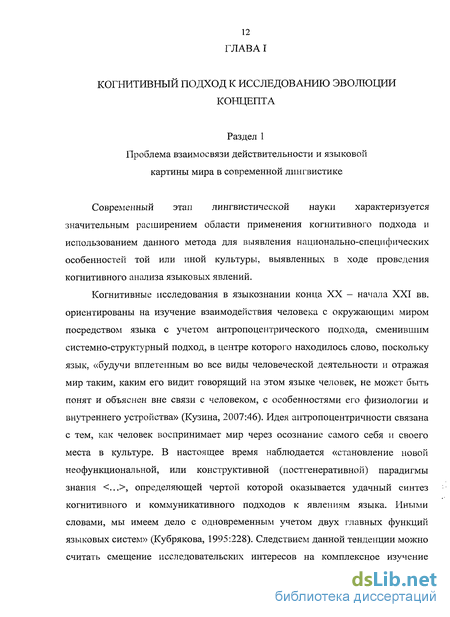 12

ГЛАВА I

КОГНИТИВНЫЙ ПОДХОД К ИССЛЕДОВАНИЮ ЭВОЛЮЦИИ КОНЦЕПТА

Раздел 1

Проблема взаимосвязи действительности и языковой картины мира в современной лингвистике

Современный этап лингвистической науки характеризуется значительным расширением области применения когнитивного подхода и использованием данного метода для выявления национально-специфических особенностей той или иной культуры, выявленных в ходе проведения когнитивного анализа языковых явлений.

Когнитивные исследования в языкознании конца XX – начала XXI вв. ориентированы на изучение взаимодействия человека с окружающим миром посредством языка с учетом антропоцентрического подхода, сменившим системно-структурный подход, в центре которого находилось слово, поскольку язык, «будучи вплетенным во все виды человеческой деятельности и отражая мир таким, каким его видит говорящий на этом языке человек, не может быть понят и объяснен вне связи с человеком, с особенностями его физиологии и внутреннего устройства» (Кузина, 2007:46). Идея антропоцентричности связана с тем, как человек воспринимает мир через осознание самого себя и своего места в культуре. В настоящее время наблюдается «становление новой неофункциональной, или конструктивной (постгенеративной) парадигмы знания <...>, определяющей чертой которой оказывается удачный синтез когнитивного и коммуникативного подходов к явлениям языка. Иными словами, мы имеем дело с одновременным учетом двух главных функций языковых систем» (Кубрякова, 1995:228). Следствием данной тенденции можно считать смещение исследовательских интересов на комплексное изучение

dsLib.net
библиотека диссертаций